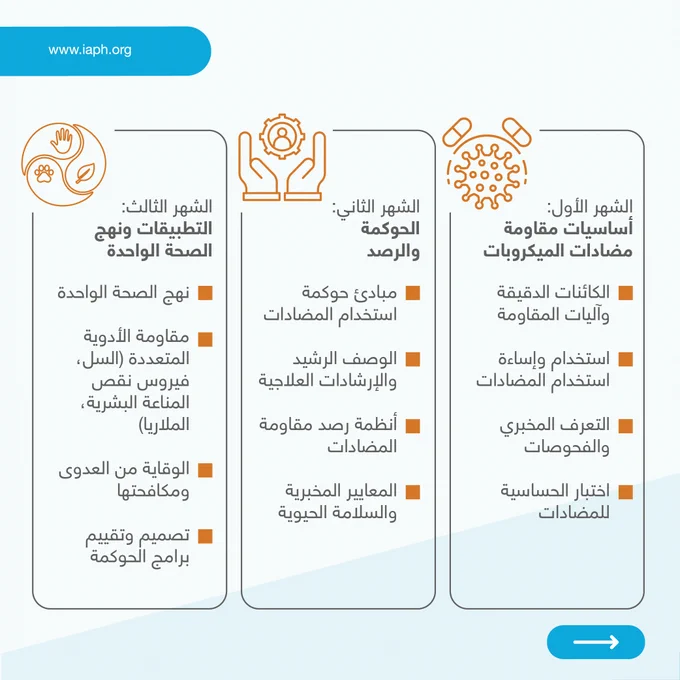 www.iaph.org

الشهر الأول:
أساسيات مقاومة مضادات الميكروبات

الكائنات الدقيقة وآليات المقاومة

استخدام وإساءة استخدام المضادات

التعرف المخبري والفحوصات

اختبار الحساسية للمضادات

الشهر الثاني:
الحوكمة والرصد

مبادئ حوكمة استخدام المضادات

الوصف الرشيد والإرشادات العلاجية

أنظمة رصد مقاومة المضادات

المعايير المخبرية والسلامة الحيوية

الشهر الثالث:
التطبيقات ونهج الصحة الواحدة

نهج الصحة الواحدة

مقاومة الأدوية المتعددة (السل، فيروس نقص المناعة البشرية، الملاريا)

الوقاية من العدوى ومكافحتها

تصميم وتقييم برامج الحوكمة